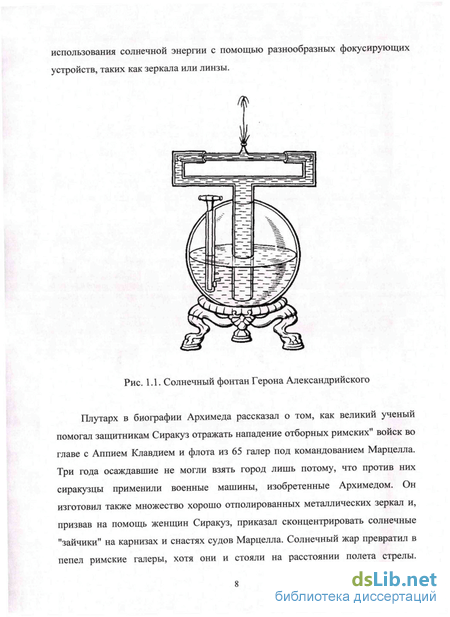 использования солнечной энергии с помощью разнообразных фокусирующих устройств, таких как зеркала или линзы.

Рис. 1.1. Солнечный фонтан Герона Александрийского

Плутарх в биографии Архимеда рассказал о том, как великий ученый помогал защитникам Сиракуз отражать нападение отборных римских" войск во главе с Аппием Клавдием и флота из 65 галер под командованием Марцелла. Три года осаждавшие не могли взять город лишь потому, что против них сиракузцы применили военные машины, изобретенные Архимедом. Он изготовил также множество хорошо отполированных металлических зеркал и, призвав на помощь женщин Сиракуз, приказал сконцентрировать солнечные "зайчики" на карнизах и снастях судов Марцелла. Солнечный жар превратил в пепел римские галеры, хотя они и стояли на расстоянии полета стрелы.

8

dsLib.net
библиотека диссертаций